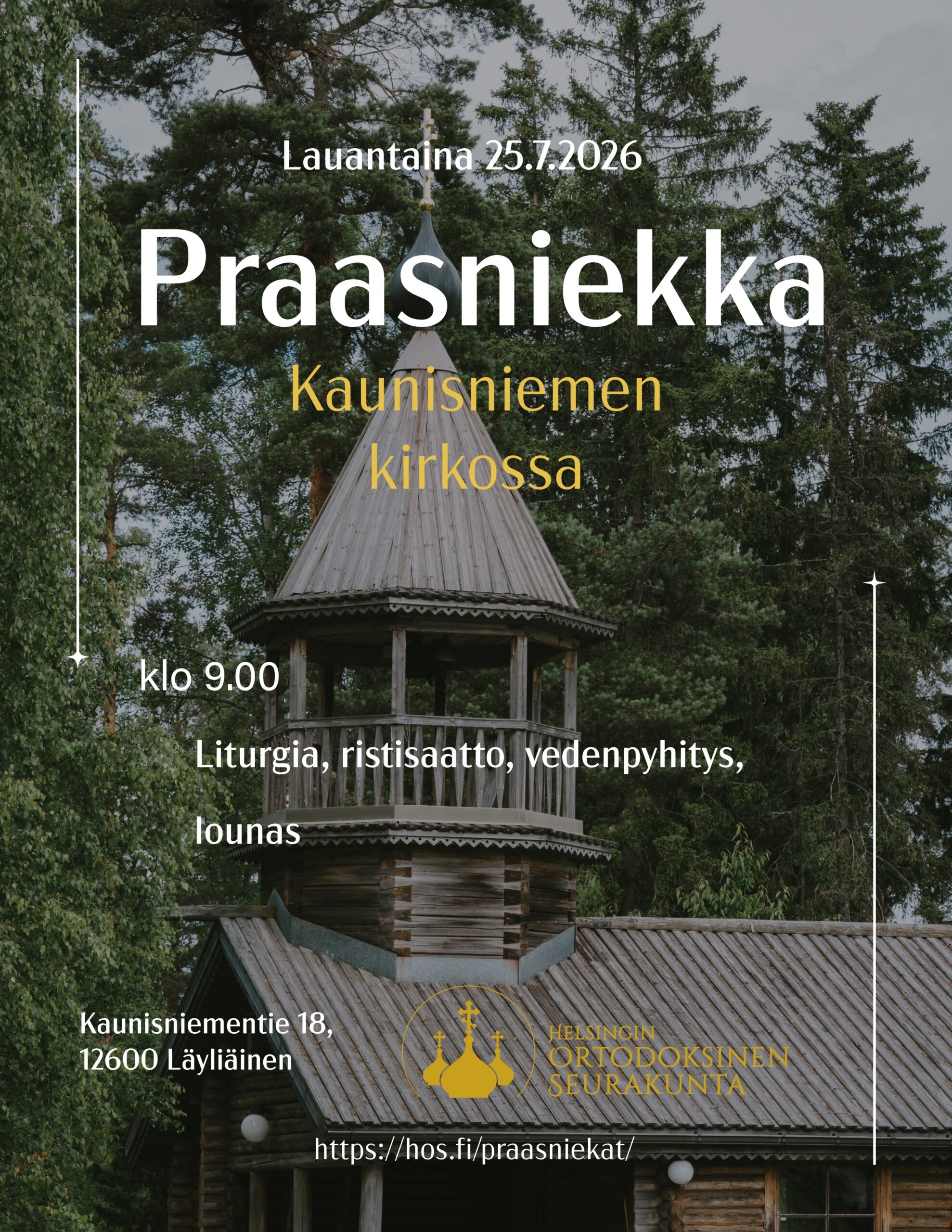 Lauantaina 25.7.2026

Praasniekka

Kaunisniemen kirkossa

klo 9.00

Liturgia, ristisaatto, vedenpyhitys, lounas

Kaunisniementie 18,
12600 Läyliäinen

HELSINGIN
ORTODOKSINEN
SEURAKUNTA

https://hos.fi/praasniekat/